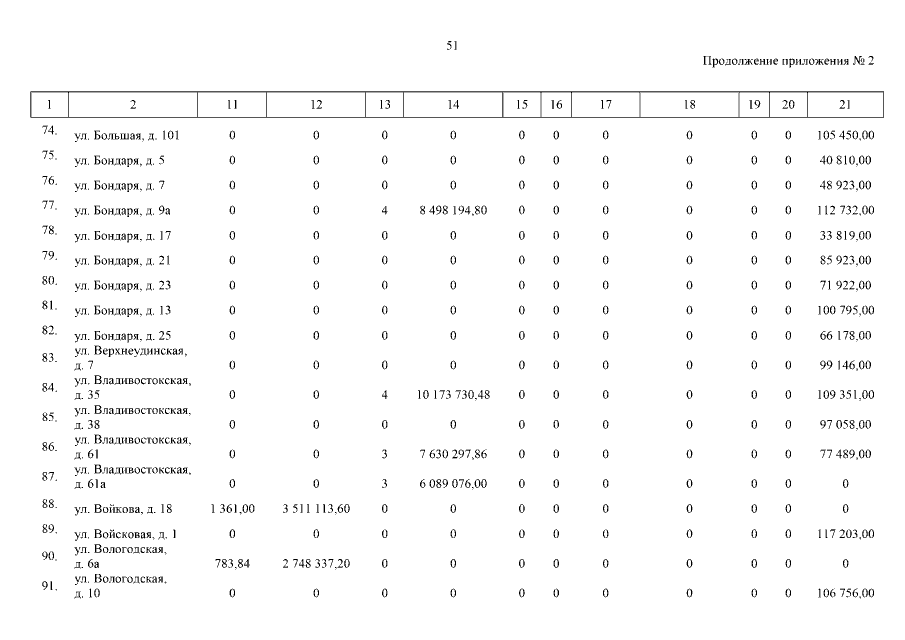 51

Продолжение приложения № 2

| 1 | 2 | 11 | 12 | 13 | 14 | 15 | 16 | 17 | 18 | 19 | 20 | 21 |
|---|---|---|---|---|---|---|---|---|---|---|---|---|
| 74. | ул. Большая, д. 101 | 0 | 0 | 0 | 0 | 0 | 0 | 0 | 0 | 0 | 0 | 105 450,00 |
| 75. | ул. Бондаря, д. 5 | 0 | 0 | 0 | 0 | 0 | 0 | 0 | 0 | 0 | 0 | 40 810,00 |
| 76. | ул. Бондаря, д. 7 | 0 | 0 | 0 | 0 | 0 | 0 | 0 | 0 | 0 | 0 | 48 923,00 |
| 77. | ул. Бондаря, д. 9а | 0 | 0 | 4 | 8 498 194,80 | 0 | 0 | 0 | 0 | 0 | 0 | 112 732,00 |
| 78. | ул. Бондаря, д. 17 | 0 | 0 | 0 | 0 | 0 | 0 | 0 | 0 | 0 | 0 | 33 819,00 |
| 79. | ул. Бондаря, д. 21 | 0 | 0 | 0 | 0 | 0 | 0 | 0 | 0 | 0 | 0 | 85 923,00 |
| 80. | ул. Бондаря, д. 23 | 0 | 0 | 0 | 0 | 0 | 0 | 0 | 0 | 0 | 0 | 71 922,00 |
| 81. | ул. Бондаря, д. 13 | 0 | 0 | 0 | 0 | 0 | 0 | 0 | 0 | 0 | 0 | 100 795,00 |
| 82. | ул. Бондаря, д. 25 | 0 | 0 | 0 | 0 | 0 | 0 | 0 | 0 | 0 | 0 | 66 178,00 |
| 83. | ул. Верхнеудинская, д. 7 | 0 | 0 | 0 | 0 | 0 | 0 | 0 | 0 | 0 | 0 | 99 146,00 |
| 84. | ул. Владивостокская, д. 35 | 0 | 0 | 4 | 10 173 730,48 | 0 | 0 | 0 | 0 | 0 | 0 | 109 351,00 |
| 85. | ул. Владивостокская, д. 38 | 0 | 0 | 0 | 0 | 0 | 0 | 0 | 0 | 0 | 0 | 97 058,00 |
| 86. | ул. Владивостокская, д. 61 | 0 | 0 | 3 | 7 630 297,86 | 0 | 0 | 0 | 0 | 0 | 0 | 77 489,00 |
| 87. | ул. Владивостокская, д. 61а | 0 | 0 | 3 | 6 089 076,00 | 0 | 0 | 0 | 0 | 0 | 0 | 0 |
| 88. | ул. Войкова, д. 18 | 1 361,00 | 3 511 113,60 | 0 | 0 | 0 | 0 | 0 | 0 | 0 | 0 | 0 |
| 89. | ул. Войсковая, д. 1 | 0 | 0 | 0 | 0 | 0 | 0 | 0 | 0 | 0 | 0 | 117 203,00 |
| 90. | ул. Вологодская, д. 6а | 783,84 | 2 748 337,20 | 0 | 0 | 0 | 0 | 0 | 0 | 0 | 0 | 0 |
| 91. | ул. Вологодская, д. 10 | 0 | 0 | 0 | 0 | 0 | 0 | 0 | 0 | 0 | 0 | 106 756,00 |